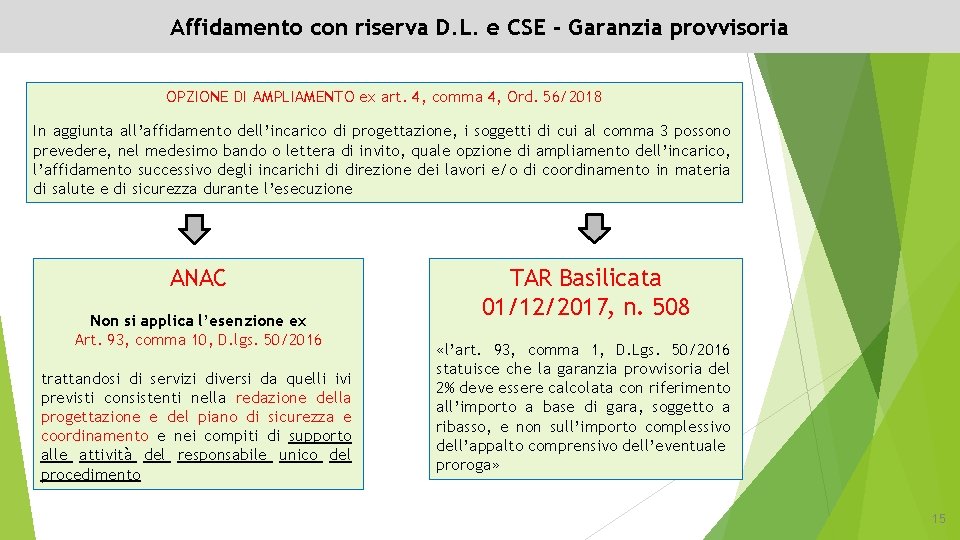 Affidamento con riserva D.L. e CSE - Garanzia provvisoria

OPZIONE DI AMPLIAMENTO ex art. 4, comma 4, Ord. 56/2018

In aggiunta all'affidamento dell'incarico di progettazione, i soggetti di cui al comma 3 possono prevedere, nel medesimo bando o lettera di invito, quale opzione di ampliamento dell'incarico, l'affidamento successivo degli incarichi di direzione dei lavori e/o di coordinamento in materia di salute e di sicurezza durante l'esecuzione

ANAC

Non si applica l'esenzione ex
Art. 93, comma 10, D.lgs. 50/2016

trattandosi di servizi diversi da quelli ivi previsti consistenti nella redazione della progettazione e del piano di sicurezza e coordinamento e nei compiti di supporto alle attività del responsabile unico del procedimento

TAR Basilicata
01/12/2017, n. 508

«l'art. 93, comma 1, D.Lgs. 50/2016 statuisce che la garanzia provvisoria del 2% deve essere calcolata con riferimento all'importo a base di gara, soggetto a ribasso, e non sull'importo complessivo dell'appalto comprensivo dell'eventuale proroga»

15